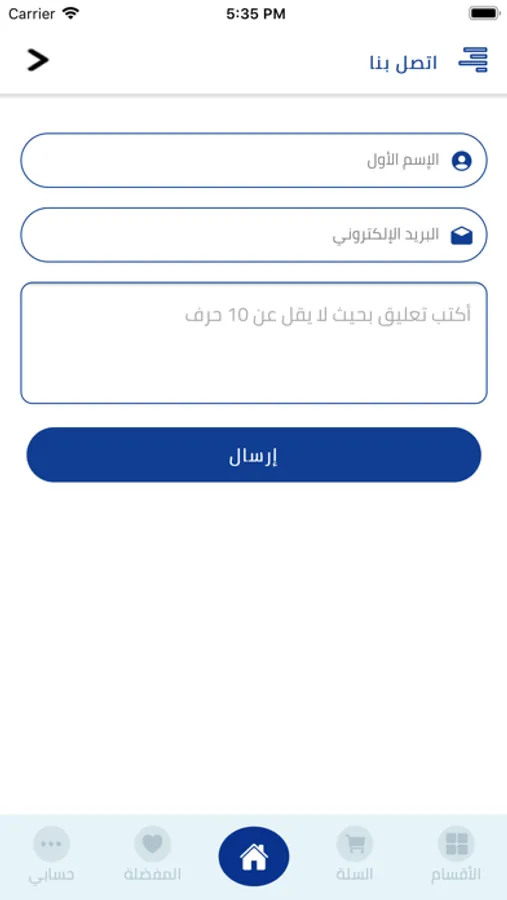 Carrier
5:35 PM

اتصل بنا

الإسم الأول

البريد الإلكتروني

أكتب تعليق بحيث لا يقل عن 10 حرف

إرسال

الأقسام السلة المفضلة حسابي